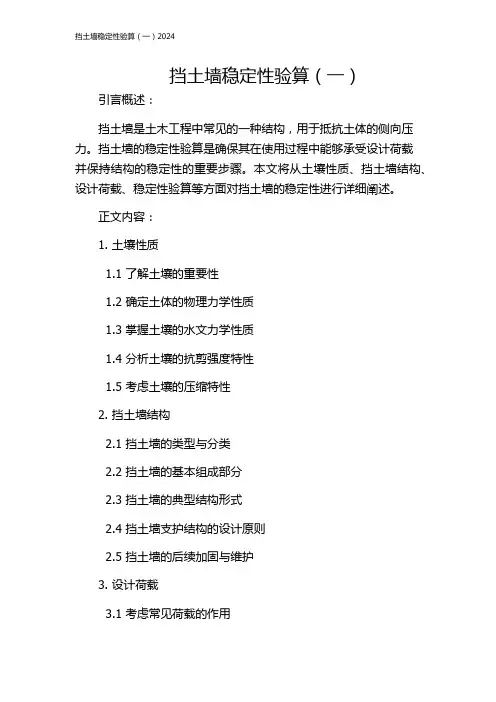 挡土墙稳定性验算（一）2024

挡土墙稳定性验算（一）

引言概述：

挡土墙是土木工程中常见的一种结构，用于抵抗土体的侧向压力。挡土墙的稳定性验算是确保其在使用过程中能够承受设计荷载并保持结构的稳定性的重要步骤。本文将从土壤性质、挡土墙结构、设计荷载、稳定性验算等方面对挡土墙的稳定性进行详细阐述。

正文内容：

1. 土壤性质

1.1 了解土壤的重要性

1.2 确定土体的物理力学性质

1.3 掌握土壤的水文力学性质

1.4 分析土壤的抗剪强度特性

1.5 考虑土壤的压缩特性

2. 挡土墙结构

2.1 挡土墙的类型与分类

2.2 挡土墙的基本组成部分

2.3 挡土墙的典型结构形式

2.4 挡土墙支护结构的设计原则

2.5 挡土墙的后续加固与维护

3. 设计荷载

3.1 考虑常见荷载的作用